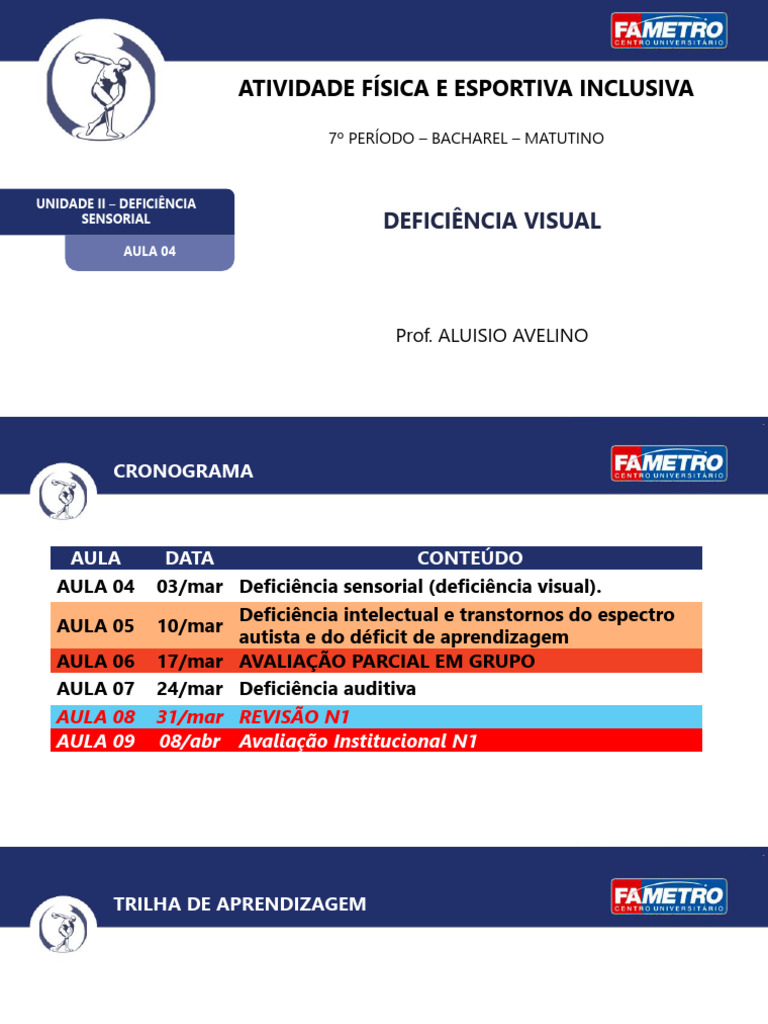 FAMETRO
CENTRO UNIVERSITÁRIO

ATIVIDADE FÍSICA E ESPORTIVA INCLUSIVA

7º PERÍODO – BACHAREL – MATUTINO

UNIDADE II – DEFICIÊNCIA SENSORIAL

AULA 04

DEFICIÊNCIA VISUAL

Prof. ALUISIO AVELINO

CRONOGRAMA

FAMETRO
CENTRO UNIVERSITÁRIO

| AULA | DATA | CONTEÚDO |
|---|---|---|
| AULA 04 | 03/mar | Deficiência sensorial (deficiência visual). |
| AULA 05 | 10/mar | Deficiência intelectual e transtornos do espectro autista e do déficit de aprendizagem |
| AULA 06 | 17/mar | AVALIAÇÃO PARCIAL EM GRUPO |
| AULA 07 | 24/mar | Deficiência auditiva |
| AULA 08 | 31/mar | REVISÃO N1 |
| AULA 09 | 08/abr | Avaliação Institucional N1 |

TRILHA DE APRENDIZAGEM

FAMETRO
CENTRO UNIVERSITÁRIO